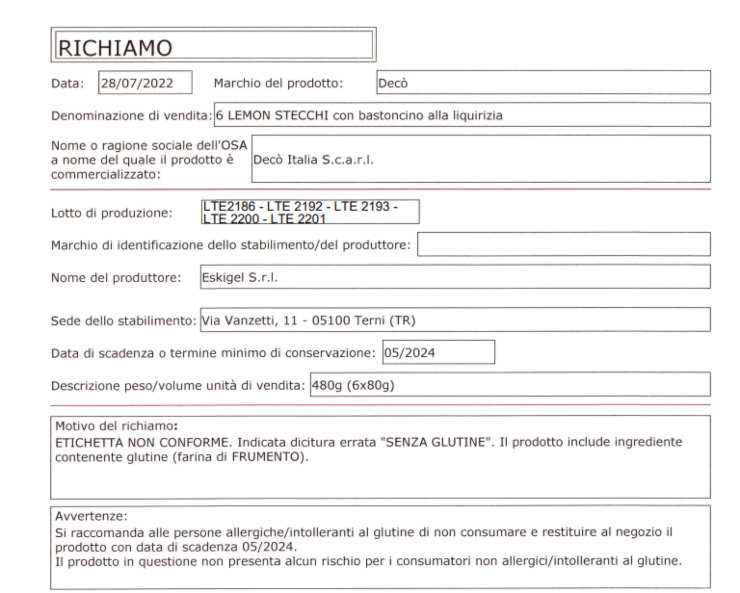 RICHIAMO

Data: 28/07/2022 Marchio del prodotto: Decò

Denominazione di vendita: 6 LEMON STECCHI con bastoncino alla liquirizia

Nome o ragione sociale dell'OSA a nome del quale il prodotto è commercializzato: Decò Italia S.c.a.r.l.

Lotto di produzione: LTE2186 - LTE 2192 - LTE 2193 - LTE 2200 - LTE 2201

Marchio di identificazione dello stabilimento/del produttore:

Nome del produttore: Eskigel S.r.l.

Sede dello stabilimento: Via Vanzetti, 11 - 05100 Terni (TR)

Data di scadenza o termine minimo di conservazione: 05/2024

Descrizione peso/volume unità di vendita: 480g (6x80g)

Motivo del richiamo:
ETICHETTA NON CONFORME. Indicata dicitura errata "SENZA GLUTINE". Il prodotto include ingrediente contenente glutine (farina di FRUMENTO).

Avvertenze:
Si raccomanda alle persone allergiche/intolleranti al glutine di non consumare e restituire al negozio il prodotto con data di scadenza 05/2024.
Il prodotto in questione non presenta alcun rischio per i consumatori non allergici/intolleranti al glutine.